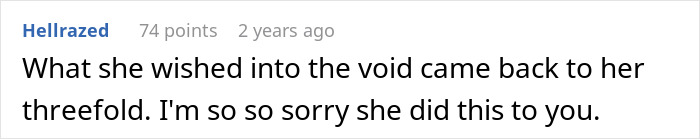 Hellrazed 74 points 2 years ago

What she wished into the void came back to her threefold. I'm so so sorry she did this to you.